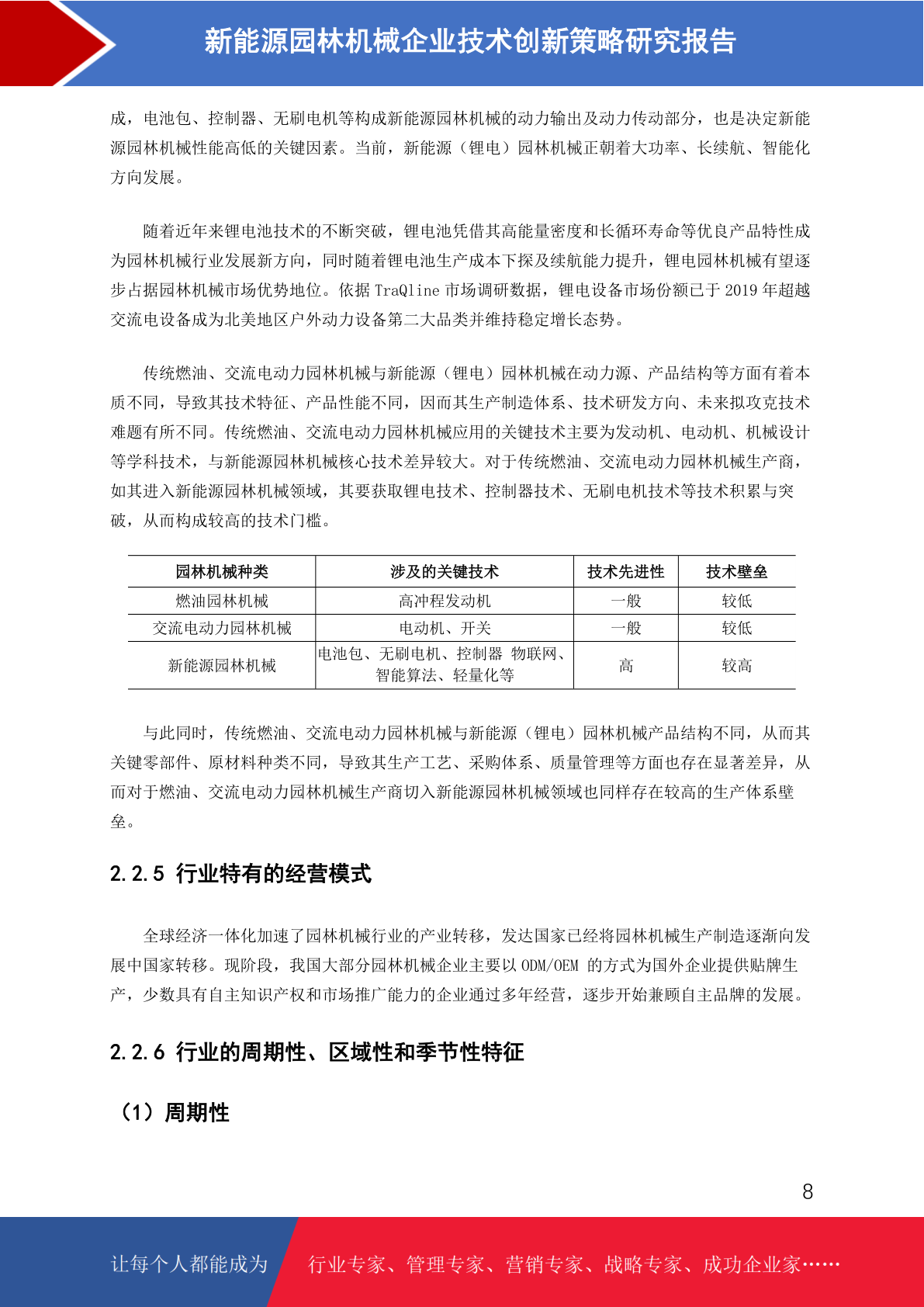 新能源园林机械企业技术创新策略研究报告

成，电池包、控制器、无刷电机等构成新能源园林机械的动力输出及动力传动部分，也是决定新能源园林机械性能高低的关键因素。当前，新能源（锂电）园林机械正朝着大功率、长续航、智能化方向发展。

随着近年来锂电池技术的不断突破，锂电池凭借其高能量密度和长循环寿命等优良产品特性成为园林机械行业发展新方向，同时随着锂电池生产成本下探及续航能力提升，锂电园林机械有望逐步占据园林机械市场优势地位。依据 TraQline 市场调研数据，锂电设备市场份额已于 2019 年超越交流电设备成为北美地区户外动力设备第二大品类并维持稳定增长态势。

传统燃油、交流电动力园林机械与新能源（锂电）园林机械在动力源、产品结构等方面有着本质不同，导致其技术特征、产品性能不同，因而其生产制造体系、技术研发方向、未来拟攻克技术难题有所不同。传统燃油、交流电动力园林机械应用的关键技术主要为发动机、电动机、机械设计等学科技术，与新能源园林机械核心技术差异较大。对于传统燃油、交流电动力园林机械生产商，如其进入新能源园林机械领域，其要获取锂电技术、控制器技术、无刷电机技术等技术积累与突破，从而构成较高的技术门槛。

| 园林机械种类 | 涉及的关键技术 | 技术先进性 | 技术壁垒 |
|---|---|---|---|
| 燃油园林机械 | 高冲程发动机 | 一般 | 较低 |
| 交流电动力园林机械 | 电动机、开关 | 一般 | 较低 |
| 新能源园林机械 | 电池包、无刷电机、控制器 物联网、智能算法、轻量化等 | 高 | 较高 |

与此同时，传统燃油、交流电动力园林机械与新能源（锂电）园林机械产品结构不同，从而其关键零部件、原材料种类不同，导致其生产工艺、采购体系、质量管理等方面也存在显著差异，从而对于燃油、交流电动力园林机械生产商切入新能源园林机械领域也同样存在较高的生产体系壁垒。

2.2.5 行业特有的经营模式

全球经济一体化加速了园林机械行业的产业转移，发达国家已经将园林机械生产制造逐渐向发展中国家转移。现阶段，我国大部分园林机械企业主要以 ODM/OEM 的方式为国外企业提供贴牌生产，少数具有自主知识产权和市场推广能力的企业通过多年经营，逐步开始兼顾自主品牌的发展。

2.2.6 行业的周期性、区域性和季节性特征

（1）周期性

8

让每个人都能成为 行业专家、管理专家、营销专家、战略专家、成功企业家……